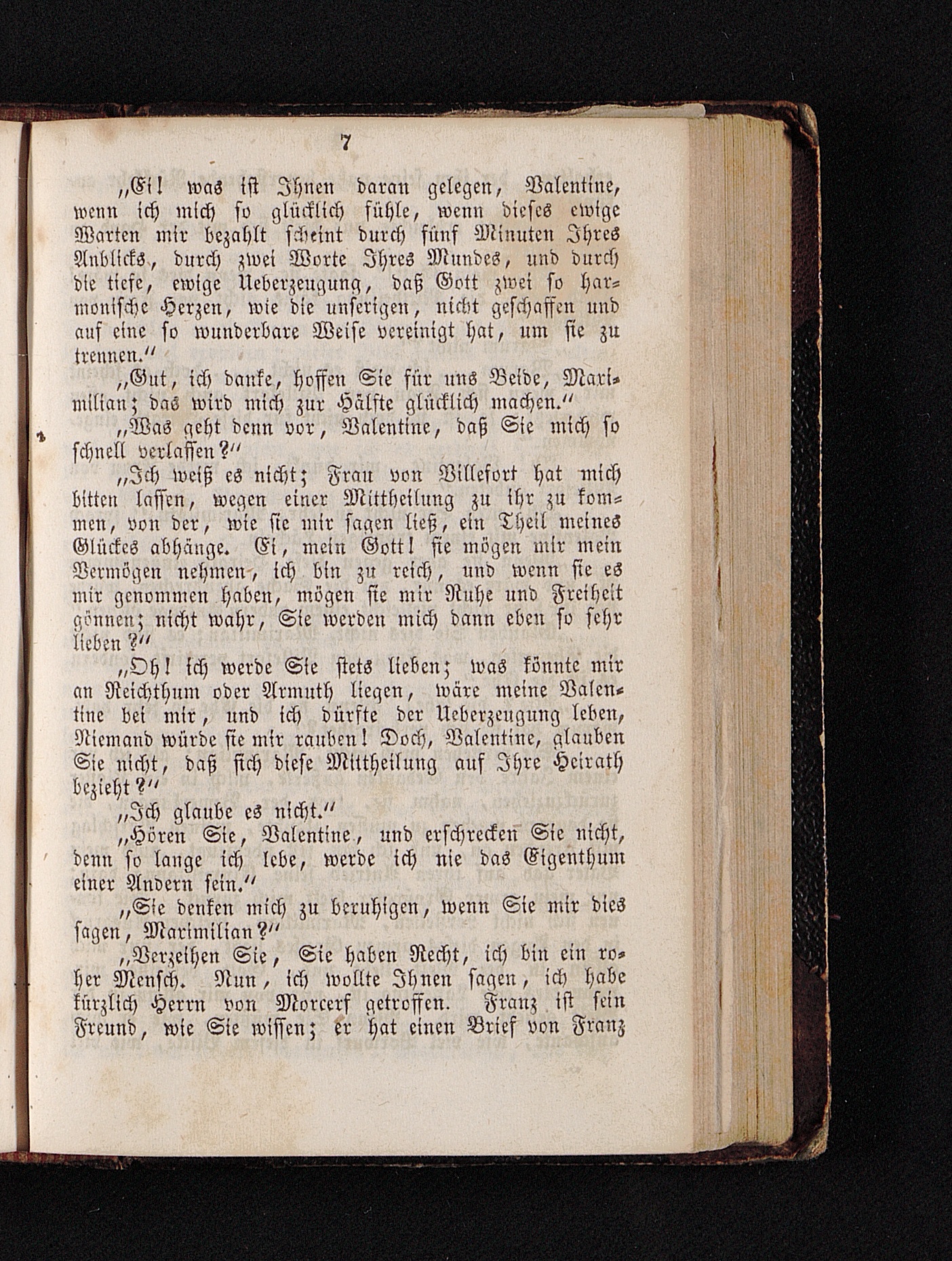 7

„Ei! was ist Ihnen daran gelegen, Valentine, wenn ich mich so glücklich fühle, wenn dieses ewige Warten mir bezahlt scheint durch fünf Minuten Ihres Anblicks, durch zwei Worte Ihres Mundes, und durch die tiefe, ewige Ueberzeugung, daß Gott zwei so harmonische Herzen, wie die unserigen, nicht geschaffen und auf eine so wunderbare Weise vereinigt hat, um sie zu trennen."

„Gut, ich danke, hoffen Sie für uns Beide, Maximilian; das wird mich zur Hälfte glücklich machen."

„Was geht denn vor, Valentine, daß Sie mich so schnell verlassen?"

„Ich weiß es nicht; Frau von Villefort hat mich bitten lassen, wegen einer Mittheilung zu ihr zu kommen, von der, wie sie mir sagen ließ, ein Theil meines Glückes abhänge. Ei, mein Gott! sie mögen mir mein Vermögen nehmen, ich bin zu reich, und wenn sie es mir genommen haben, mögen sie mir Ruhe und Freiheit gönnen; nicht wahr, Sie werden mich dann eben so sehr lieben?"

„Oh! ich werde Sie stets lieben; was könnte mir an Reichthum oder Armuth liegen, wäre meine Valentine bei mir, und ich dürfte der Ueberzeugung leben, Niemand würde sie mir rauben! Doch, Valentine, glauben Sie nicht, daß sich diese Mittheilung auf Ihre Heirath bezieht?"

„Ich glaube es nicht."

„Hören Sie, Valentine, und erschrecken Sie nicht, denn so lange ich lebe, werde ich nie das Eigenthum einer Andern sein."

„Sie denken mich zu beruhigen, wenn Sie mir dies sagen, Maximilian?"

„Verzeihen Sie, Sie haben Recht, ich bin ein roher Mensch. Nun, ich wollte Ihnen sagen, ich habe kürzlich Herrn von Morcerf getroffen. Franz ist sein Freund, wie Sie wissen; er hat einen Brief von Franz